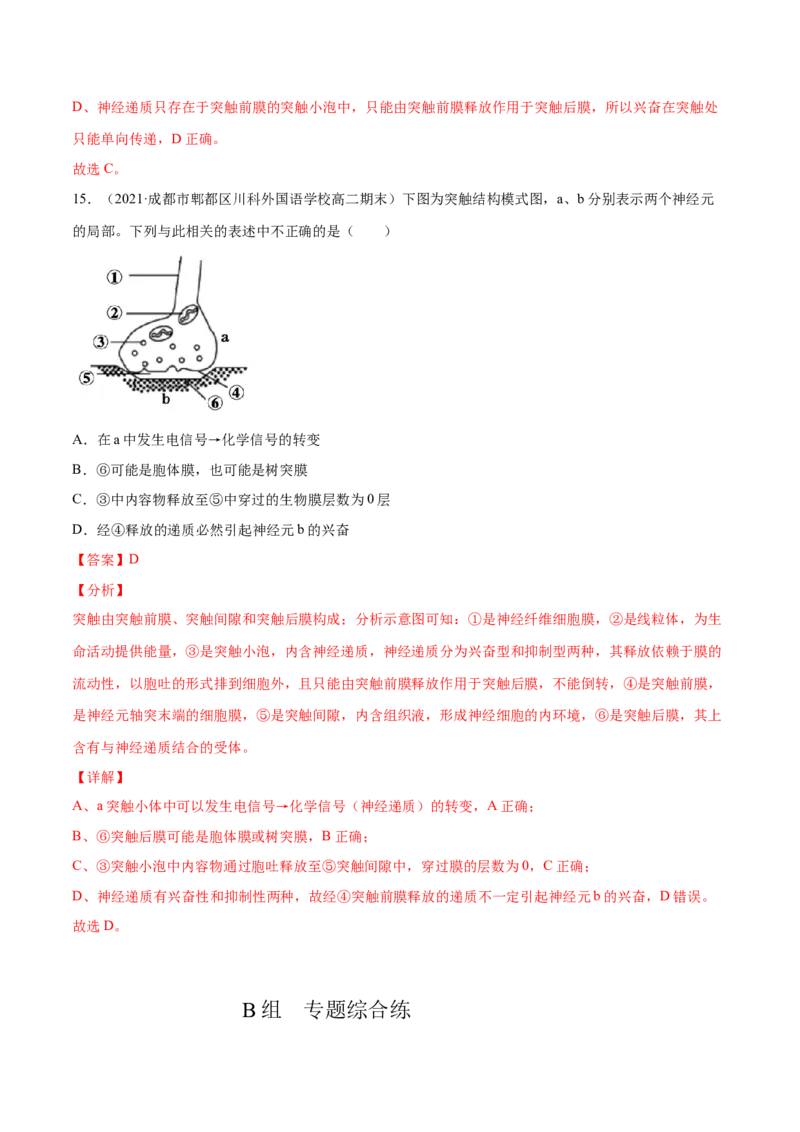 D、神经递质只存在于突触前膜的突触小泡中，只能由突触前膜释放作用于突触后膜，所以兴奋在突触处只能单向传递，D 正确。

故选 C。

15．（2021·成都市郫都区川科外国语学校高二期末）下图为突触结构模式图，a、b 分别表示两个神经元的局部。下列与此相关的表述中不正确的是（　　）

①
②
③
a
⑤
④
b
⑥

A．在 a 中发生电信号→化学信号的转变

B．⑥可能是胞体膜，也可能是树突膜

C．③中内容物释放至⑤中穿过的生物膜层数为 0 层

D．经④释放的递质必然引起神经元 b 的兴奋

【答案】D

【分析】

突触由突触前膜、突触间隙和突触后膜构成；分析示意图可知：①是神经纤维细胞膜，②是线粒体，为生命活动提供能量，③是突触小泡，内含神经递质，神经递质分为兴奋型和抑制型两种，其释放依赖于膜的流动性，以胞吐的形式排到细胞外，且只能由突触前膜释放作用于突触后膜，不能倒转，④是突触前膜，是神经元轴突末端的细胞膜，⑤是突触间隙，内含组织液，形成神经细胞的内环境，⑥是突触后膜，其上含有与神经递质结合的受体。

【详解】

A、a 突触小体中可以发生电信号→化学信号（神经递质）的转变，A 正确；

B、⑥突触后膜可能是胞体膜或树突膜，B 正确；

C、③突触小泡中内容物通过胞吐释放至⑤突触间隙中，穿过膜的层数为 0，C 正确；

D、神经递质有兴奋性和抑制性两种，故经④突触前膜释放的递质不一定引起神经元 b 的兴奋，D 错误。

故选 D。

B 组　专题综合练